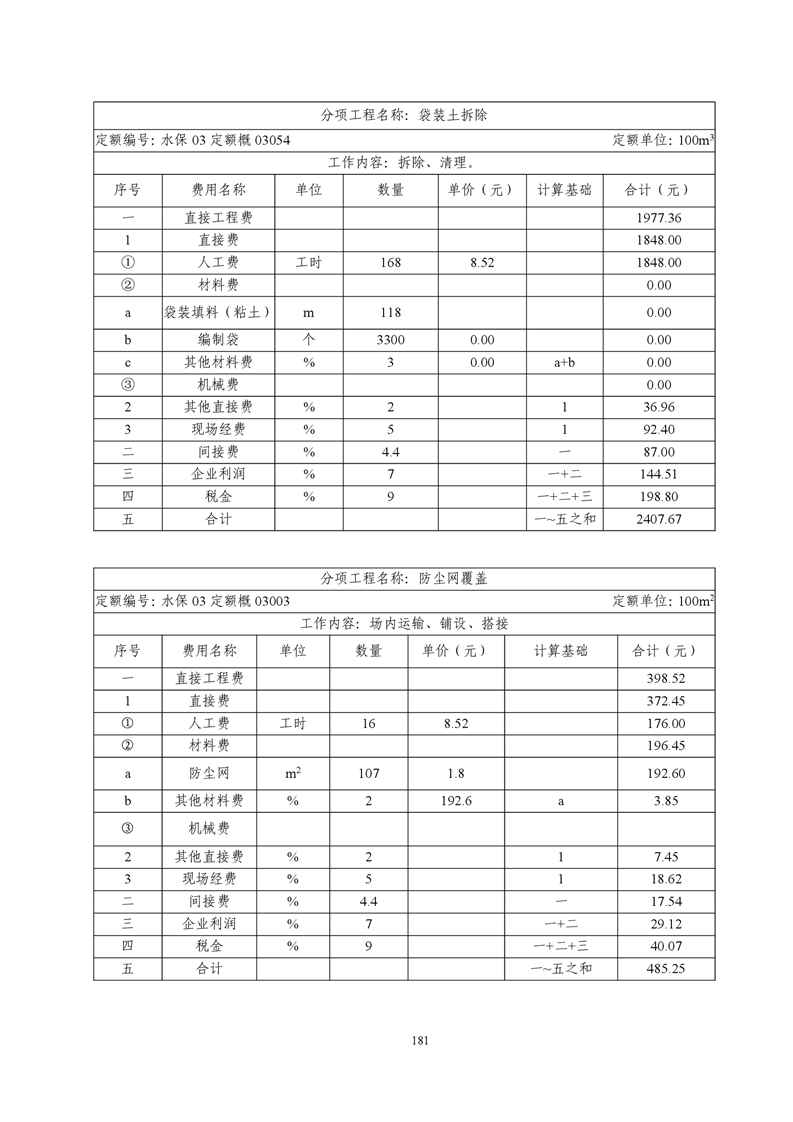 分项工程名称：袋装土拆除

定额编号：水保 03 定额概 03054　　定额单位：$100m^3$

工作内容：拆除、清理。

| 序号 | 费用名称 | 单位 | 数量 | 单价（元） | 计算基础 | 合计（元） |
|---|---|---|---|---|---|---|
| 一 | 直接工程费 | | | | | 1977.36 |
| 1 | 直接费 | | | | | 1848.00 |
| ① | 人工费 | 工时 | 168 | 8.52 | | 1848.00 |
| ② | 材料费 | | | | | 0.00 |
| a | 袋装填料（粘土） | m | 118 | | | 0.00 |
| b | 编制袋 | 个 | 3300 | 0.00 | | 0.00 |
| c | 其他材料费 | % | 3 | 0.00 | a+b | 0.00 |
| ③ | 机械费 | | | | | 0.00 |
| 2 | 其他直接费 | % | 2 | | 1 | 36.96 |
| 3 | 现场经费 | % | 5 | | 1 | 92.40 |
| 二 | 间接费 | % | 4.4 | | 一 | 87.00 |
| 三 | 企业利润 | % | 7 | | 一+二 | 144.51 |
| 四 | 税金 | % | 9 | | 一+二+三 | 198.80 |
| 五 | 合计 | | | | 一~五之和 | 2407.67 |

分项工程名称：防尘网覆盖

定额编号：水保 03 定额概 03003　　定额单位：$100m^2$

工作内容：场内运输、铺设、搭接

| 序号 | 费用名称 | 单位 | 数量 | 单价（元） | 计算基础 | 合计（元） |
|---|---|---|---|---|---|---|
| 一 | 直接工程费 | | | | | 398.52 |
| 1 | 直接费 | | | | | 372.45 |
| ① | 人工费 | 工时 | 16 | 8.52 | | 176.00 |
| ② | 材料费 | | | | | 196.45 |
| a | 防尘网 | $m^2$ | 107 | 1.8 | | 192.60 |
| b | 其他材料费 | % | 2 | 192.6 | a | 3.85 |
| ③ | 机械费 | | | | | |
| 2 | 其他直接费 | % | 2 | | 1 | 7.45 |
| 3 | 现场经费 | % | 5 | | 1 | 18.62 |
| 二 | 间接费 | % | 4.4 | | 一 | 17.54 |
| 三 | 企业利润 | % | 7 | | 一+二 | 29.12 |
| 四 | 税金 | % | 9 | | 一+二+三 | 40.07 |
| 五 | 合计 | | | | 一~五之和 | 485.25 |

181